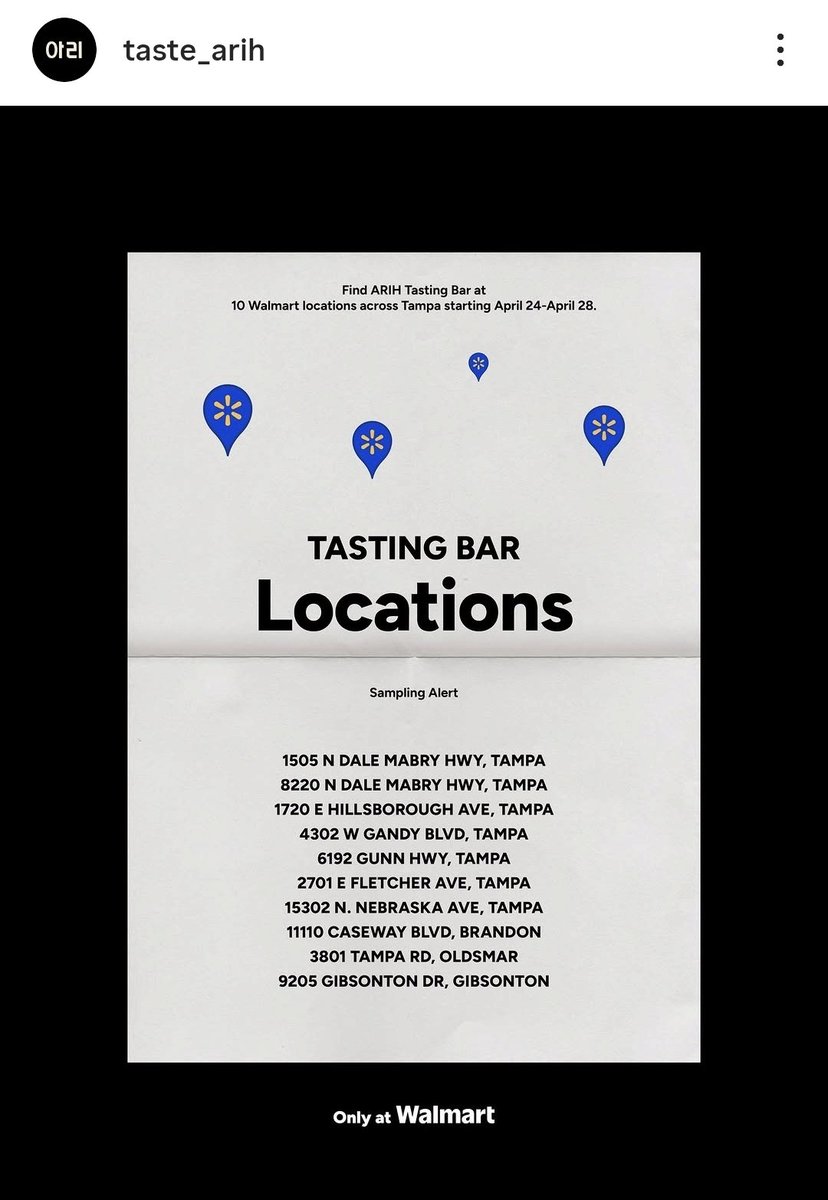 아리 taste_arih

Find ARIH Tasting Bar at
10 Walmart locations across Tampa starting April 24-April 28.

TASTING BAR
Locations

Sampling Alert

1505 N DALE MABRY HWY, TAMPA
8220 N DALE MABRY HWY, TAMPA
1720 E HILLSBOROUGH AVE, TAMPA
4302 W GANDY BLVD, TAMPA
6192 GUNN HWY, TAMPA
2701 E FLETCHER AVE, TAMPA
15302 N. NEBRASKA AVE, TAMPA
11110 CASEWAY BLVD, BRANDON
3801 TAMPA RD, OLDSMAR
9205 GIBSONTON DR, GIBSONTON

Only at Walmart